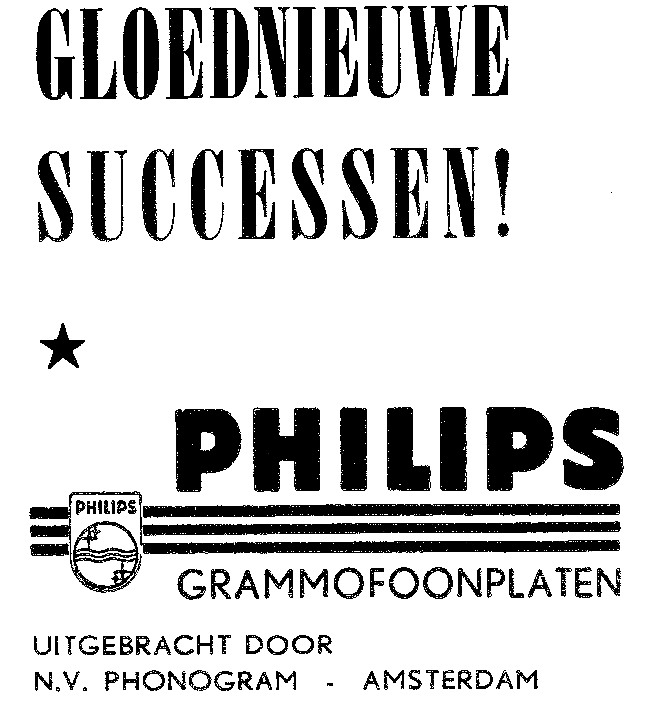 GLOEDNIEUWE SUCCESSEN!

★

PHILIPS

PHILIPS

GRAMMOFOONPLATEN

UITGEBRACHT DOOR
N.V. PHONOGRAM - AMSTERDAM